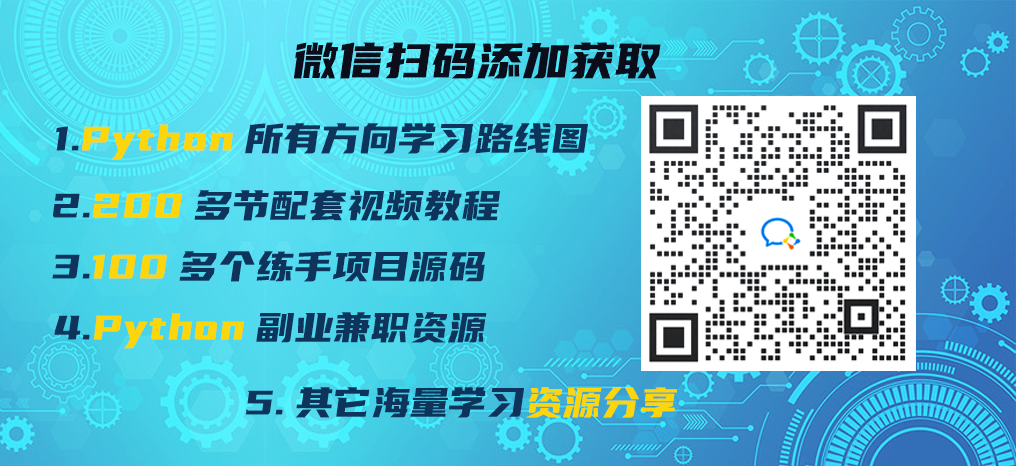 微信扫码添加获取

1.Python 所有方向学习路线图

2.200 多节配套视频教程

3.100 多个练手项目源码

4.Python 副业兼职资源

5. 其它海量学习资源分享